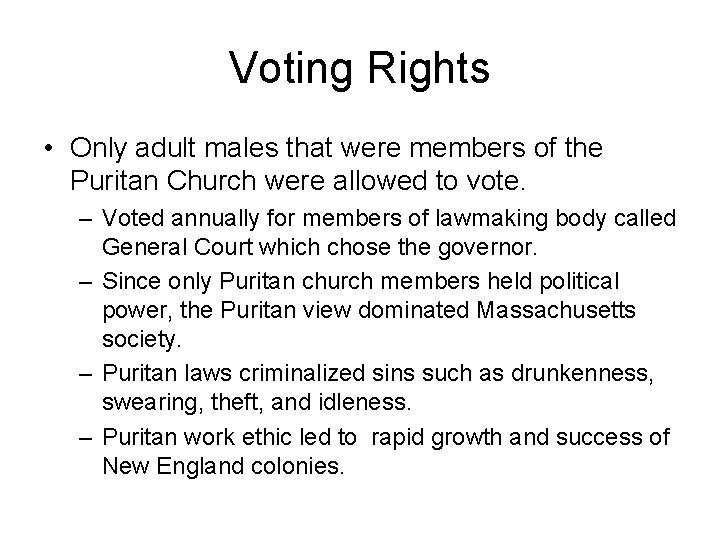 Voting Rights

• Only adult males that were members of the Puritan Church were allowed to vote.

– Voted annually for members of lawmaking body called General Court which chose the governor.

– Since only Puritan church members held political power, the Puritan view dominated Massachusetts society.

– Puritan laws criminalized sins such as drunkenness, swearing, theft, and idleness.

– Puritan work ethic led to rapid growth and success of New England colonies.